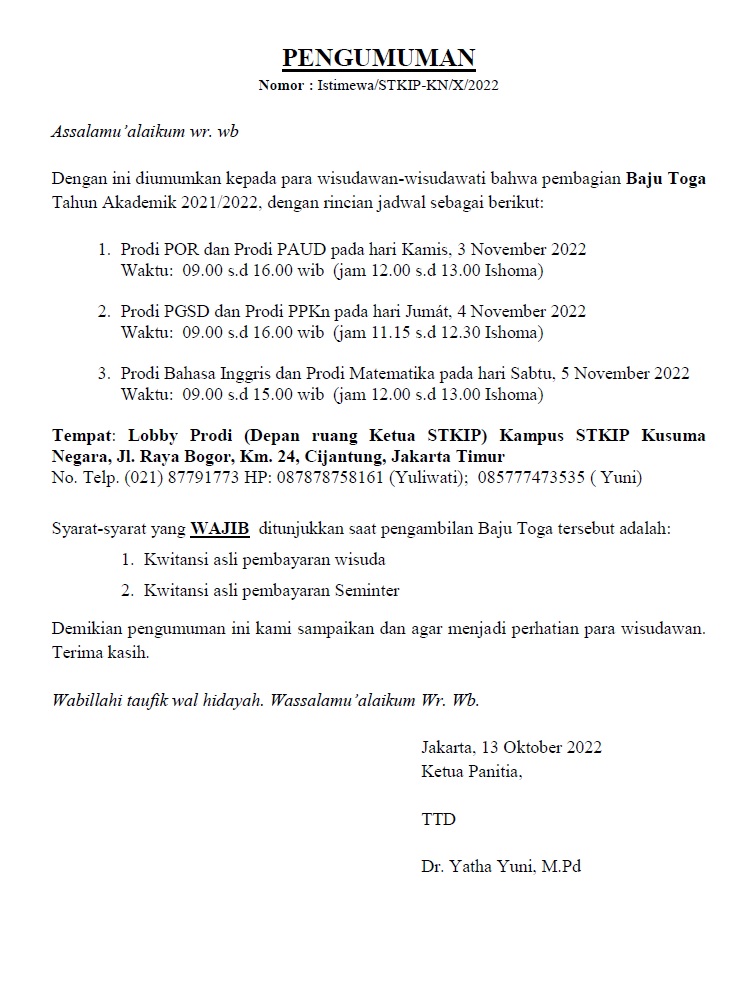 PENGUMUMAN
Nomor : Istimewa/STKIP-KN/X/2022

Assalamu'alaikum wr. wb

Dengan ini diumumkan kepada para wisudawan-wisudawati bahwa pembagian Baju Toga Tahun Akademik 2021/2022, dengan rincian jadwal sebagai berikut:

1. Prodi POR dan Prodi PAUD pada hari Kamis, 3 November 2022
Waktu: 09.00 s.d 16.00 wib (jam 12.00 s.d 13.00 Ishoma)

2. Prodi PGSD dan Prodi PPKn pada hari Jumát, 4 November 2022
Waktu: 09.00 s.d 16.00 wib (jam 11.15 s.d 12.30 Ishoma)

3. Prodi Bahasa Inggris dan Prodi Matematika pada hari Sabtu, 5 November 2022
Waktu: 09.00 s.d 15.00 wib (jam 12.00 s.d 13.00 Ishoma)

Tempat: Lobby Prodi (Depan ruang Ketua STKIP) Kampus STKIP Kusuma Negara, Jl. Raya Bogor, Km. 24, Cijantung, Jakarta Timur
No. Telp. (021) 87791773 HP: 087878758161 (Yuliwati); 085777473535 ( Yuni)

Syarat-syarat yang WAJIB ditunjukkan saat pengambilan Baju Toga tersebut adalah:
1. Kwitansi asli pembayaran wisuda
2. Kwitansi asli pembayaran Seminter

Demikian pengumuman ini kami sampaikan dan agar menjadi perhatian para wisudawan. Terima kasih.

Wabillahi taufik wal hidayah. Wassalamu'alaikum Wr. Wb.

Jakarta, 13 Oktober 2022
Ketua Panitia,

TTD

Dr. Yatha Yuni, M.Pd